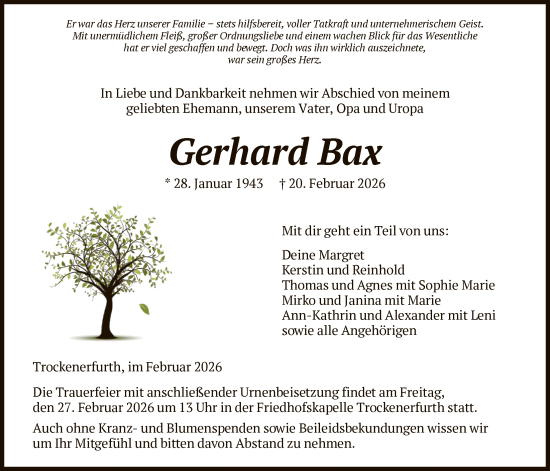 Er war das Herz unserer Familie – stets hilfsbereit, voller Tatkraft und unternehmerischem Geist. Mit unermüdlichem Fleiß, großer Ordnungsliebe und einem wachen Blick für das Wesentliche hat er viel geschaffen und bewegt. Doch was ihn wirklich auszeichnete, war sein großes Herz.

In Liebe und Dankbarkeit nehmen wir Abschied von meinem geliebten Ehemann, unserem Vater, Opa und Uropa

Gerhard Bax

* 28. Januar 1943 † 20. Februar 2026

Mit dir geht ein Teil von uns:

Deine Margret
Kerstin und Reinhold
Thomas und Agnes mit Sophie Marie
Mirko und Janina mit Marie
Ann-Kathrin und Alexander mit Leni
sowie alle Angehörigen

Trockenerfurth, im Februar 2026

Die Trauerfeier mit anschließender Urnenbeisetzung findet am Freitag, den 27. Februar 2026 um 13 Uhr in der Friedhofskapelle Trockenerfurth statt.

Auch ohne Kranz- und Blumenspenden sowie Beileidsbekundungen wissen wir um Ihr Mitgefühl und bitten davon Abstand zu nehmen.